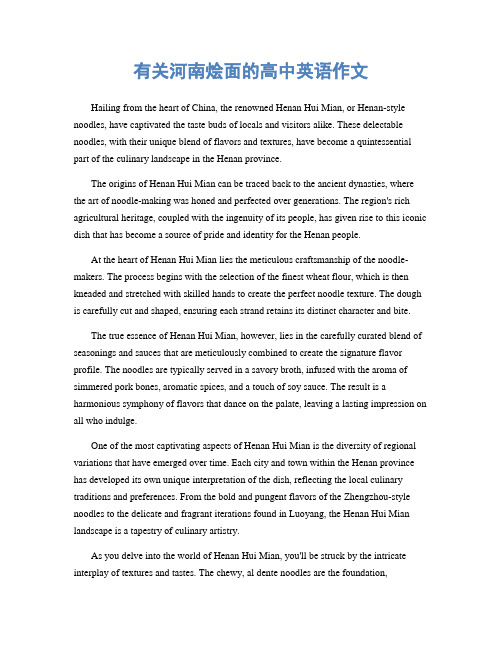 有关河南烩面的高中英语作文

Hailing from the heart of China, the renowned Henan Hui Mian, or Henan-style noodles, have captivated the taste buds of locals and visitors alike. These delectable noodles, with their unique blend of flavors and textures, have become a quintessential part of the culinary landscape in the Henan province.

The origins of Henan Hui Mian can be traced back to the ancient dynasties, where the art of noodle-making was honed and perfected over generations. The region's rich agricultural heritage, coupled with the ingenuity of its people, has given rise to this iconic dish that has become a source of pride and identity for the Henan people.

At the heart of Henan Hui Mian lies the meticulous craftsmanship of the noodle-makers. The process begins with the selection of the finest wheat flour, which is then kneaded and stretched with skilled hands to create the perfect noodle texture. The dough is carefully cut and shaped, ensuring each strand retains its distinct character and bite.

The true essence of Henan Hui Mian, however, lies in the carefully curated blend of seasonings and sauces that are meticulously combined to create the signature flavor profile. The noodles are typically served in a savory broth, infused with the aroma of simmered pork bones, aromatic spices, and a touch of soy sauce. The result is a harmonious symphony of flavors that dance on the palate, leaving a lasting impression on all who indulge.

One of the most captivating aspects of Henan Hui Mian is the diversity of regional variations that have emerged over time. Each city and town within the Henan province has developed its own unique interpretation of the dish, reflecting the local culinary traditions and preferences. From the bold and pungent flavors of the Zhengzhou-style noodles to the delicate and fragrant iterations found in Luoyang, the Henan Hui Mian landscape is a tapestry of culinary artistry.

As you delve into the world of Henan Hui Mian, you'll be struck by the intricate interplay of textures and tastes. The chewy, al dente noodles are the foundation,